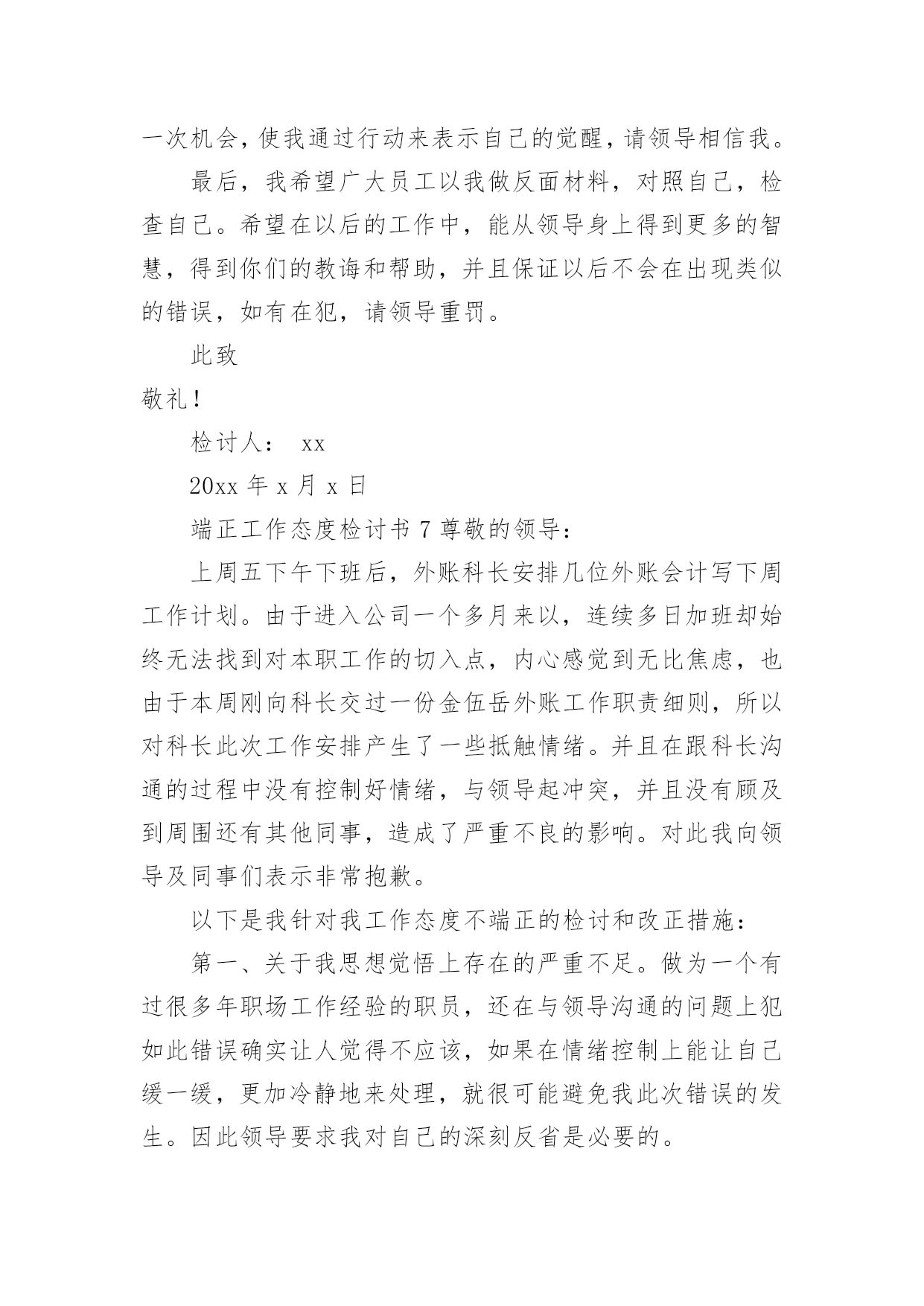 一次机会，使我通过行动来表示自己的觉醒，请领导相信我。

最后，我希望广大员工以我做反面材料，对照自己，检查自己。希望在以后的工作中，能从领导身上得到更多的智慧，得到你们的教诲和帮助，并且保证以后不会在出现类似的错误，如有在犯，请领导重罚。

此致

敬礼！

检讨人： xx

20xx 年 x 月 x 日

端正工作态度检讨书 7 尊敬的领导：

上周五下午下班后，外账科长安排几位外账会计写下周工作计划。由于进入公司一个多月来以，连续多日加班却始终无法找到对本职工作的切入点，内心感觉到无比焦虑，也由于本周刚向科长交过一份金伍岳外账工作职责细则，所以对科长此次工作安排产生了一些抵触情绪。并且在跟科长沟通的过程中没有控制好情绪，与领导起冲突，并且没有顾及到周围还有其他同事，造成了严重不良的影响。对此我向领导及同事们表示非常抱歉。

以下是我针对我工作态度不端正的检讨和改正措施：

第一、关于我思想觉悟上存在的严重不足。做为一个有过很多年职场工作经验的职员，还在与领导沟通的问题上犯如此错误确实让人觉得不应该，如果在情绪控制上能让自己缓一缓，更加冷静地来处理，就很可能避免我此次错误的发生。因此领导要求我对自己的深刻反省是必要的。